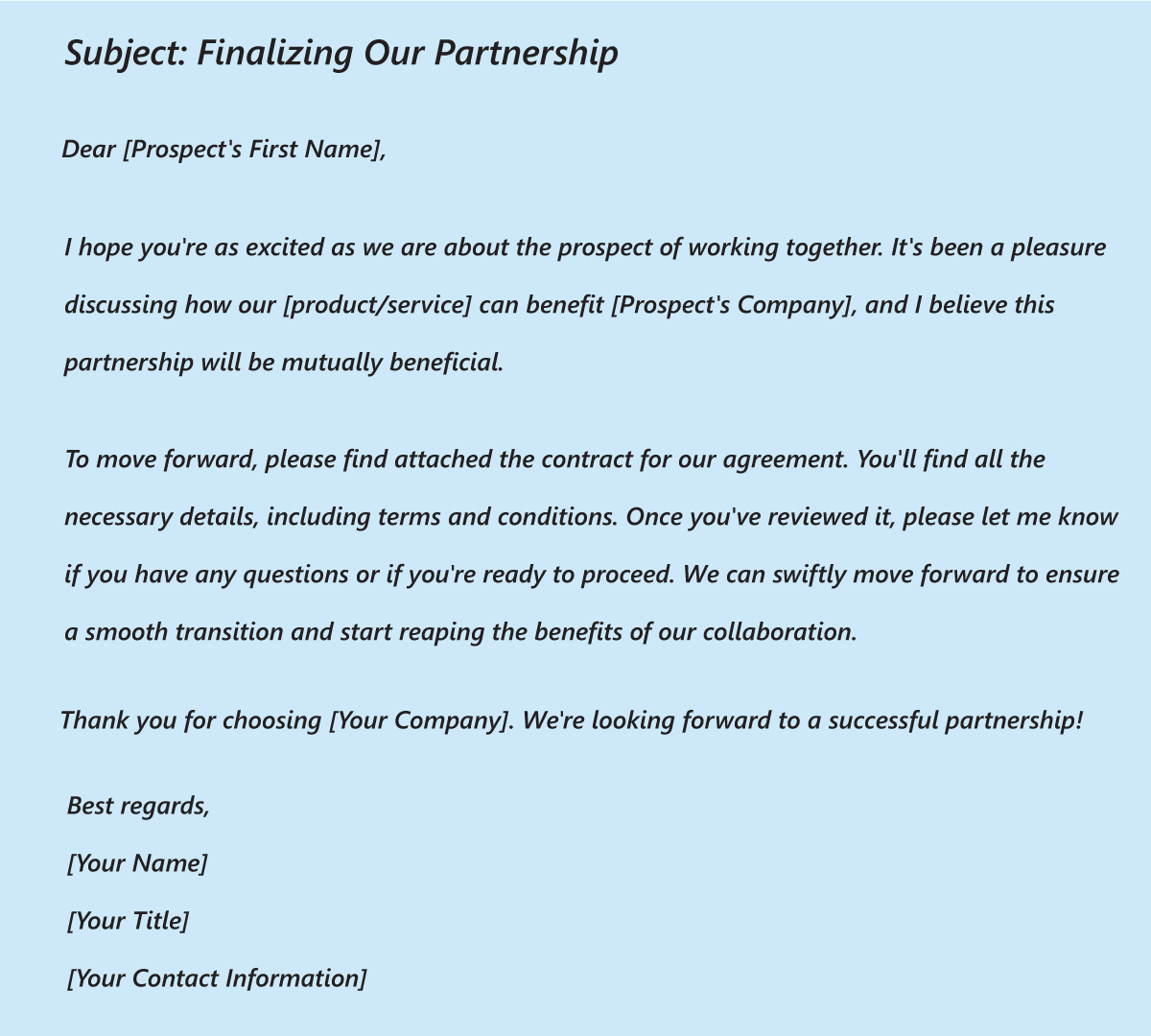 Subject: Finalizing Our Partnership

Dear [Prospect's First Name],

I hope you're as excited as we are about the prospect of working together. It's been a pleasure discussing how our [product/service] can benefit [Prospect's Company], and I believe this partnership will be mutually beneficial.

To move forward, please find attached the contract for our agreement. You'll find all the necessary details, including terms and conditions. Once you've reviewed it, please let me know if you have any questions or if you're ready to proceed. We can swiftly move forward to ensure a smooth transition and start reaping the benefits of our collaboration.

Thank you for choosing [Your Company]. We're looking forward to a successful partnership!

Best regards,
[Your Name]
[Your Title]
[Your Contact Information]